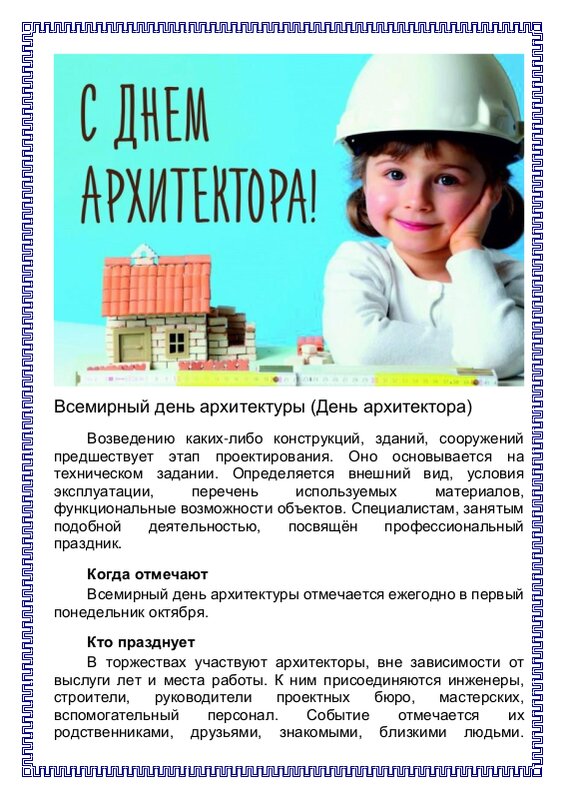 С ДНЕМ АРХИТЕКТОРА!

Всемирный день архитектуры (День архитектора)

Возведению каких-либо конструкций, зданий, сооружений предшествует этап проектирования. Оно основывается на техническом задании. Определяется внешний вид, условия эксплуатации, перечень используемых материалов, функциональные возможности объектов. Специалистам, занятым подобной деятельностью, посвящён профессиональный праздник.

Когда отмечают

Всемирный день архитектуры отмечается ежегодно в первый понедельник октября.

Кто празднует

В торжествах участвуют архитекторы, вне зависимости от выслуги лет и места работы. К ним присоединяются инженеры, строители, руководители проектных бюро, мастерских, вспомогательный персонал. Событие отмечается их родственниками, друзьями, знакомыми, близкими людьми.